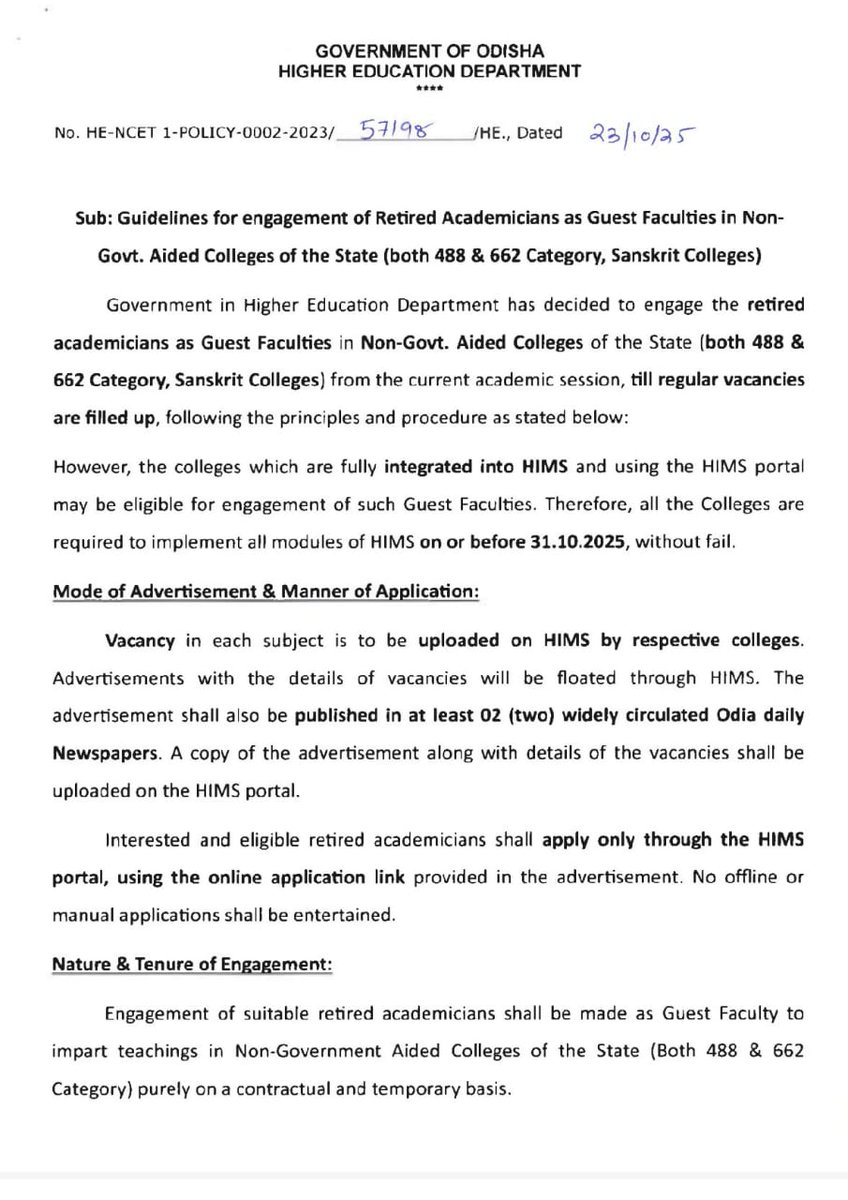 GOVERNMENT OF ODISHA
HIGHER EDUCATION DEPARTMENT
****

No. HE-NCET 1-POLICY-0002-2023/ 57198 /HE., Dated 23/10/25

Sub: Guidelines for engagement of Retired Academicians as Guest Faculties in Non-Govt. Aided Colleges of the State (both 488 & 662 Category, Sanskrit Colleges)

Government in Higher Education Department has decided to engage the retired academicians as Guest Faculties in Non-Govt. Aided Colleges of the State (both 488 & 662 Category, Sanskrit Colleges) from the current academic session, till regular vacancies are filled up, following the principles and procedure as stated below:

However, the colleges which are fully integrated into HIMS and using the HIMS portal may be eligible for engagement of such Guest Faculties. Therefore, all the Colleges are required to implement all modules of HIMS on or before 31.10.2025, without fail.

Mode of Advertisement & Manner of Application:

Vacancy in each subject is to be uploaded on HIMS by respective colleges. Advertisements with the details of vacancies will be floated through HIMS. The advertisement shall also be published in at least 02 (two) widely circulated Odia daily Newspapers. A copy of the advertisement along with details of the vacancies shall be uploaded on the HIMS portal.

Interested and eligible retired academicians shall apply only through the HIMS portal, using the online application link provided in the advertisement. No offline or manual applications shall be entertained.

Nature & Tenure of Engagement:

Engagement of suitable retired academicians shall be made as Guest Faculty to impart teachings in Non-Government Aided Colleges of the State (Both 488 & 662 Category) purely on a contractual and temporary basis.